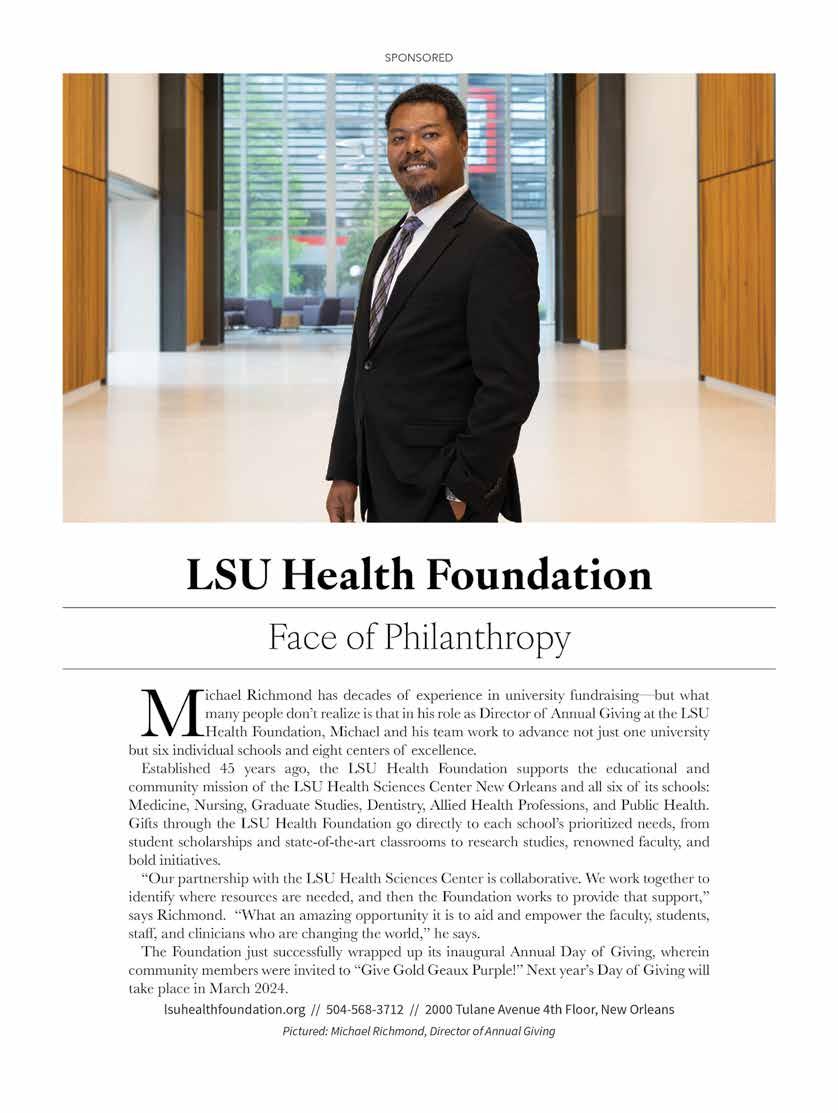 SPONSORED

LSU Health Foundation

Face of Philanthropy

Michael Richmond has decades of experience in university fundraising—but what many people don't realize is that in his role as Director of Annual Giving at the LSU Health Foundation, Michael and his team work to advance not just one university but six individual schools and eight centers of excellence.

Established 45 years ago, the LSU Health Foundation supports the educational and community mission of the LSU Health Sciences Center New Orleans and all six of its schools: Medicine, Nursing, Graduate Studies, Dentistry, Allied Health Professions, and Public Health. Gifts through the LSU Health Foundation go directly to each school's prioritized needs, from student scholarships and state-of-the-art classrooms to research studies, renowned faculty, and bold initiatives.

"Our partnership with the LSU Health Sciences Center is collaborative. We work together to identify where resources are needed, and then the Foundation works to provide that support," says Richmond. "What an amazing opportunity it is to aid and empower the faculty, students, staff, and clinicians who are changing the world," he says.

The Foundation just successfully wrapped up its inaugural Annual Day of Giving, wherein community members were invited to "Give Gold Geaux Purple!" Next year's Day of Giving will take place in March 2024.

lsuhealthfoundation.org // 504-568-3712 // 2000 Tulane Avenue 4th Floor, New Orleans

Pictured: Michael Richmond, Director of Annual Giving